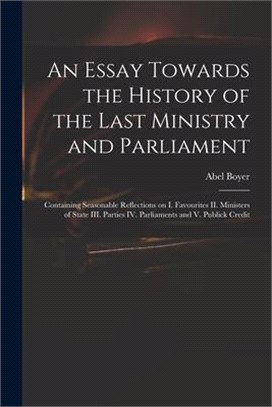 An Essay Towards the History of the Last Ministry and Parliament

Abel Boyer

Containing Seasonable Reflections on I. Favourites II. Ministers of State III. Parties IV. Parliaments and V. Publick Credit